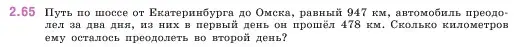 2.65 Путь по шоссе от Екатеринбурга до Омска, равный 947 км, автомобиль преодолел за два дня, из них в первый день он прошёл 478 км. Сколько километров ему осталось преодолеть во второй день?